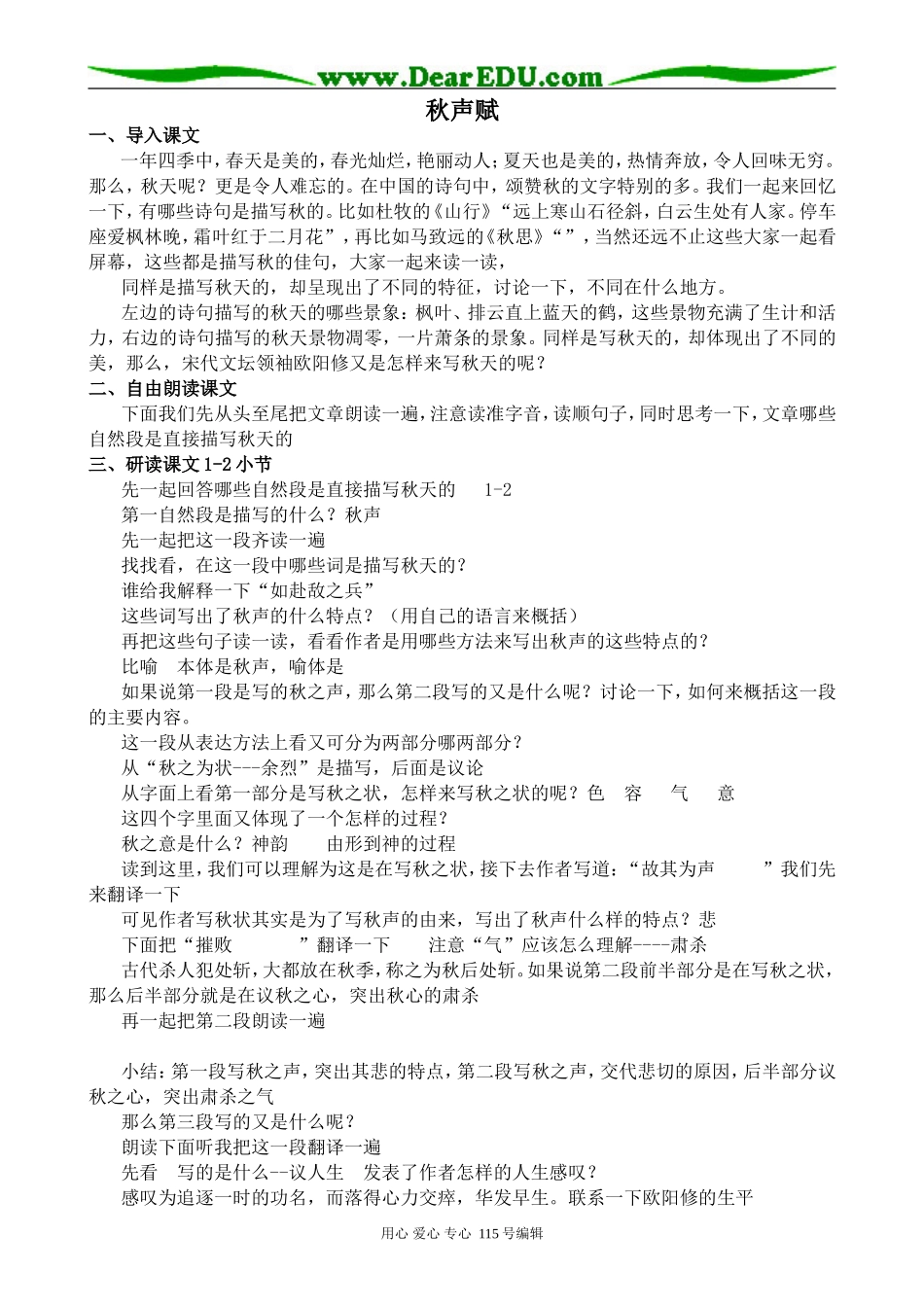 www.DearEDU.com

秋声赋

一、导入课文

一年四季中，春天是美的，春光灿烂，艳丽动人；夏天也是美的，热情奔放，令人回味无穷。那么，秋天呢？更是令人难忘的。在中国的诗句中，颂赞秋的文字特别的多。我们一起来回忆一下，有哪些诗句是描写秋的。比如杜牧的《山行》“远上寒山石径斜，白云生处有人家。停车座爱枫林晚，霜叶红于二月花”，再比如马致远的《秋思》“”，当然还远不止这些大家一起看屏幕，这些都是描写秋的佳句，大家一起来读一读，

同样是描写秋天的，却呈现出了不同的特征，讨论一下，不同在什么地方。

左边的诗句描写的秋天的哪些景象：枫叶、排云直上蓝天的鹤，这些景物充满了生计和活力，右边的诗句描写的秋天景物凋零，一片萧条的景象。同样是写秋天的，却体现出了不同的美，那么，宋代文坛领袖欧阳修又是怎样来写秋天的呢？

二、自由朗读课文

下面我们先从头至尾把文章朗读一遍，注意读准字音，读顺句子，同时思考一下，文章哪些自然段是直接描写秋天的

三、研读课文 1-2 小节

先一起回答哪些自然段是直接描写秋天的　　1-2

第一自然段是描写的什么？秋声

先一起把这一段齐读一遍

找找看，在这一段中哪些词是描写秋天的？

谁给我解释一下“如赴敌之兵”

这些词写出了秋声的什么特点？（用自己的语言来概括）

再把这些句子读一读，看看作者是用哪些方法来写出秋声的这些特点的？

比喻　本体是秋声，喻体是

如果说第一段是写的秋之声，那么第二段写的又是什么呢？讨论一下，如何来概括这一段的主要内容。

这一段从表达方法上看又可分为两部分哪两部分？

从“秋之为状---余烈”是描写，后面是议论

从字面上看第一部分是写秋之状，怎样来写秋之状的呢？色　容　气　意

这四个字里面又体现了一个怎样的过程？

秋之意是什么？神韵　　由形到神的过程

读到这里，我们可以理解为这是在写秋之状，接下去作者写道：“故其为声　　”我们先来翻译一下

可见作者写秋状其实是为了写秋声的由来，写出了秋声什么样的特点？悲

下面把“摧败　　　”翻译一下　　注意“气”应该怎么理解----肃杀

古代杀人犯处斩，大都放在秋季，称之为秋后处斩。如果说第二段前半部分是在写秋之状，那么后半部分就是在议秋之心，突出秋心的肃杀

再一起把第二段朗读一遍

小结：第一段写秋之声，突出其悲的特点，第二段写秋之声，交代悲切的原因，后半部分议秋之心，突出肃杀之气

那么第三段写的又是什么呢？

朗读下面听我把这一段翻译一遍

先看　写的是什么--议人生　发表了作者怎样的人生感叹？

感叹为追逐一时的功名，而落得心力交瘁，华发早生。联系一下欧阳修的生平

用心 爱心 专心 115 号编辑